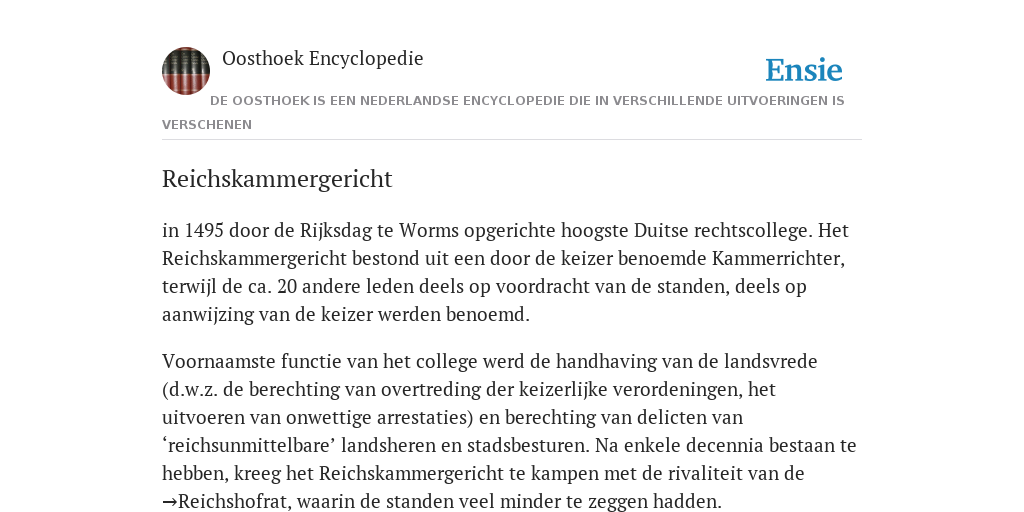 Oosthoek Encyclopedie

Ensie

DE OOSTHOEK IS EEN NEDERLANDSE ENCYCLOPEDIE DIE IN VERSCHILLENDE UITVOERINGEN IS VERSCHENEN

Reichskammergericht

in 1495 door de Rijksdag te Worms opgerichte hoogste Duitse rechtscollege. Het Reichskammergericht bestond uit een door de keizer benoemde Kammerrichter, terwijl de ca. 20 andere leden deels op voordracht van de standen, deels op aanwijzing van de keizer werden benoemd.

Voornaamste functie van het college werd de handhaving van de landsvrede (d.w.z. de berechting van overtreding der keizerlijke verordeningen, het uitvoeren van onwettige arrestaties) en berechting van delicten van ‘reichsunmittelbare’ landsheren en stadsbesturen. Na enkele decennia bestaan te hebben, kreeg het Reichskammergericht te kampen met de rivaliteit van de →Reichshofrat, waarin de standen veel minder te zeggen hadden.